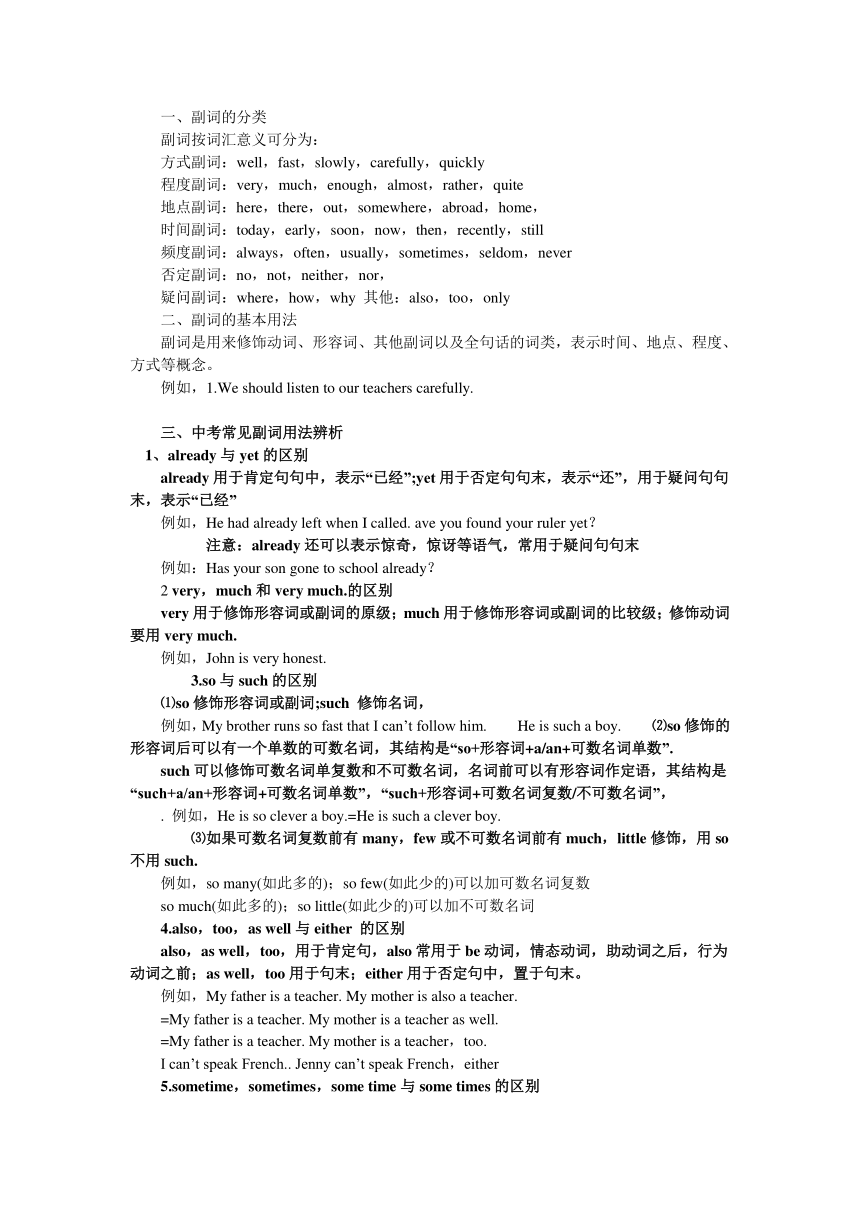 一、副词的分类
副词按词汇意义可分为：
方式副词：well，fast，slowly，carefully，quickly
程度副词：very，much，enough，almost，rather，quite
地点副词：here，there，out，somewhere，abroad，home，
时间副词：today，early，soon，now，then，recently，still
频度副词：always，often，usually，sometimes，seldom，never
否定副词：no，not，neither，nor，
疑问副词：where，how，why 其他：also，too，only
二、副词的基本用法
副词是用来修饰动词、形容词、其他副词以及全句话的词类，表示时间、地点、程度、方式等概念。
例如，1.We should listen to our teachers carefully.

三、中考常见副词用法辨析
1、already 与 yet 的区别
already 用于肯定句句中，表示“已经”;yet 用于否定句句末，表示“还”，用于疑问句句末，表示“已经”
例如，He had already left when I called. ave you found your ruler yet？
注意：already 还可以表示惊奇，惊讶等语气，常用于疑问句句末
例如：Has your son gone to school already？
2 very，much 和 very much.的区别
very 用于修饰形容词或副词的原级；much 用于修饰形容词或副词的比较级；修饰动词要用 very much.
例如，John is very honest.
3.so 与 such 的区别
⑴so 修饰形容词或副词;such 修饰名词，
例如，My brother runs so fast that I can’t follow him. He is such a boy. ⑵so 修饰的形容词后可以有一个单数的可数名词，其结构是“so+形容词+a/an+可数名词单数”.
such 可以修饰可数名词单复数和不可数名词，名词前可以有形容词作定语，其结构是“such+a/an+形容词+可数名词单数”，“such+形容词+可数名词复数/不可数名词”，
. 例如，He is so clever a boy.=He is such a clever boy.
⑶如果可数名词复数前有 many，few 或不可数名词前有 much，little 修饰，用 so 不用 such.
例如，so many(如此多的)；so few(如此少的)可以加可数名词复数
so much(如此多的)；so little(如此少的)可以加不可数名词
4.also，too，as well 与 either 的区别
also，as well，too，用于肯定句，also 常用于 be 动词，情态动词，助动词之后，行为动词之前；as well，too 用于句末；either 用于否定句中，置于句末。
例如，My father is a teacher. My mother is also a teacher.
=My father is a teacher. My mother is a teacher as well.
=My father is a teacher. My mother is a teacher，too.
I can’t speak French.. Jenny can’t speak French，either
5.sometime，sometimes，some time 与 some times 的区别